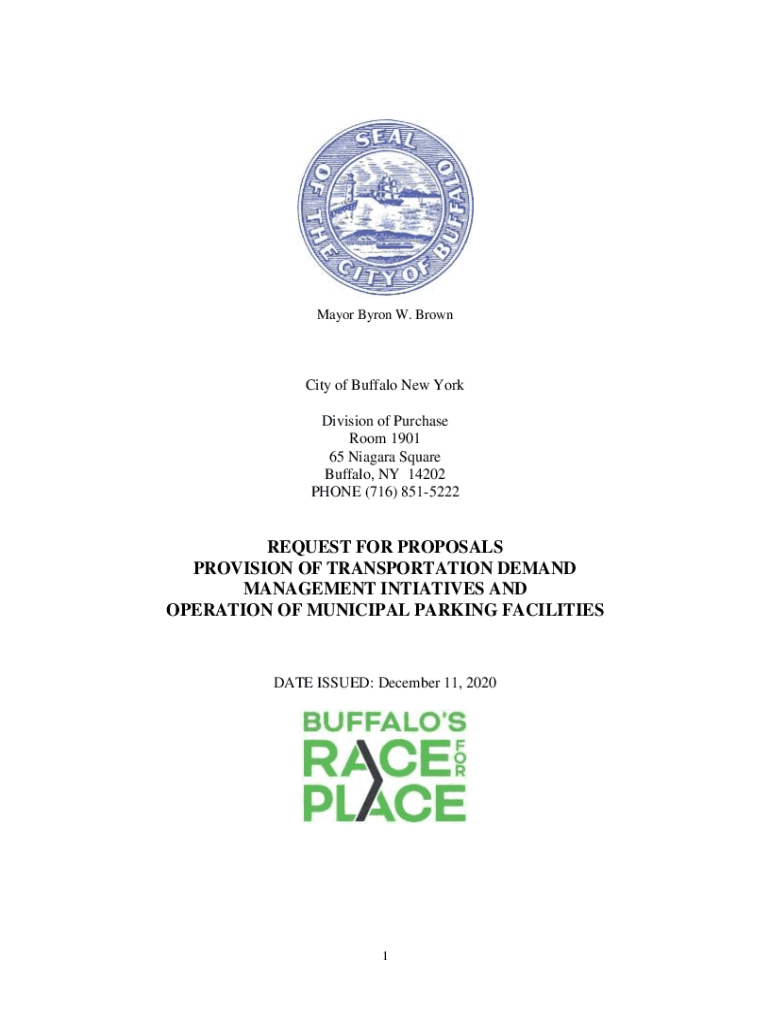 SEAL OF THE CITY OF BUFFALO

Mayor Byron W. Brown

City of Buffalo New York

Division of Purchase
Room 1901
65 Niagara Square
Buffalo, NY 14202
PHONE (716) 851-5222

REQUEST FOR PROPOSALS
PROVISION OF TRANSPORTATION DEMAND
MANAGEMENT INTIATIVES AND
OPERATION OF MUNICIPAL PARKING FACILITIES

DATE ISSUED: December 11, 2020

BUFFALO'S
RACE FOR
PLACE

1